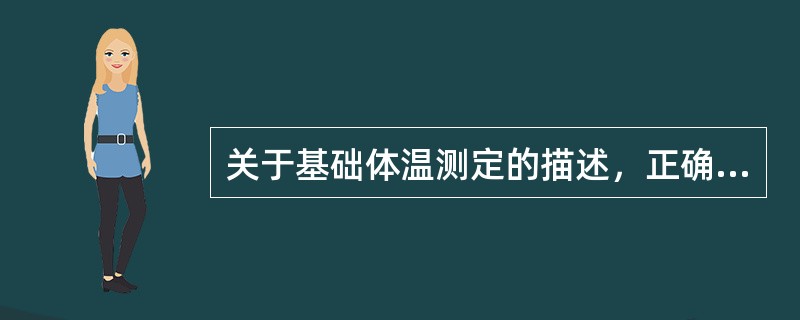 关于基础体温测定的描述，正确...